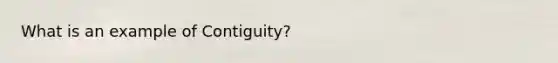 What is an example of Contiguity?